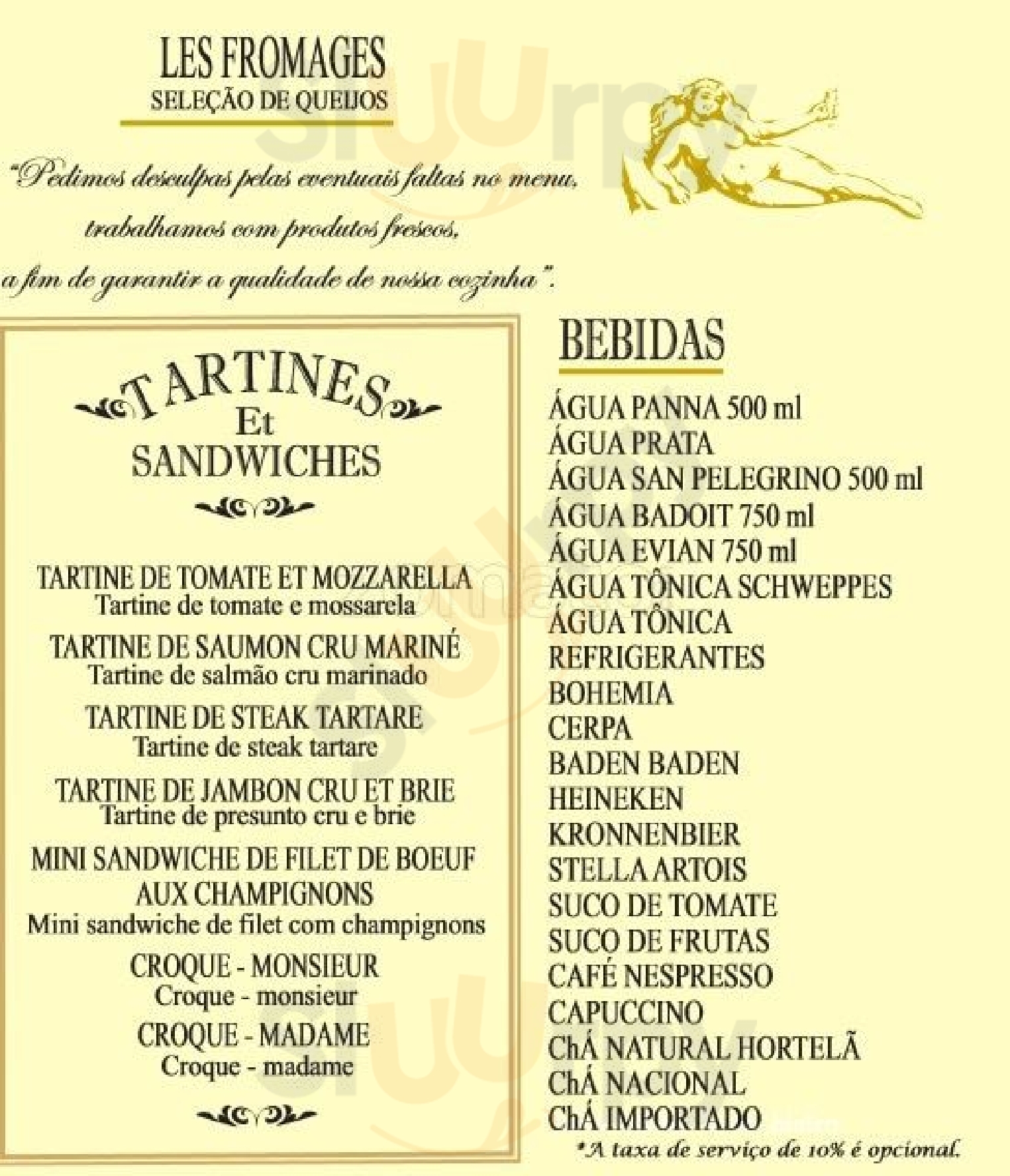 LES FROMAGES
SELEÇÃO DE QUEIJOS

"Pedimos desculpas pelas eventuais faltas no menu, trabalhamos com produtos frescos, a fim de garantir a qualidade de nossa cozinha".

TARTINES
Et
SANDWICHES

TARTINE DE TOMATE ET MOZZARELLA
Tartine de tomate e mossarela

TARTINE DE SAUMON CRU MARINÉ
Tartine de salmão cru marinado

TARTINE DE STEAK TARTARE
Tartine de steak tartare

TARTINE DE JAMBON CRU ET BRIE
Tartine de presunto cru e brie

MINI SANDWICHE DE FILET DE BOEUF AUX CHAMPIGNONS
Mini sandwiche de filet com champignons

CROQUE - MONSIEUR
Croque - monsieur

CROQUE - MADAME
Croque - madame

BEBIDAS

ÁGUA PANNA 500 ml
ÁGUA PRATA
ÁGUA SAN PELEGRINO 500 ml
ÁGUA BADOIT 750 ml
ÁGUA EVIAN 750 ml
ÁGUA TÔNICA SCHWEPPES
ÁGUA TÔNICA
REFRIGERANTES
BOHEMIA
CERPA
BADEN BADEN
HEINEKEN
KRONNENBIER
STELLA ARTOIS
SUCO DE TOMATE
SUCO DE FRUTAS
CAFÉ NESPRESSO
CAPUCCINO
ChÁ NATURAL HORTELÃ
ChÁ NACIONAL
ChÁ IMPORTADO

*A taxa de serviço de 10% é opcional.

sluurpy